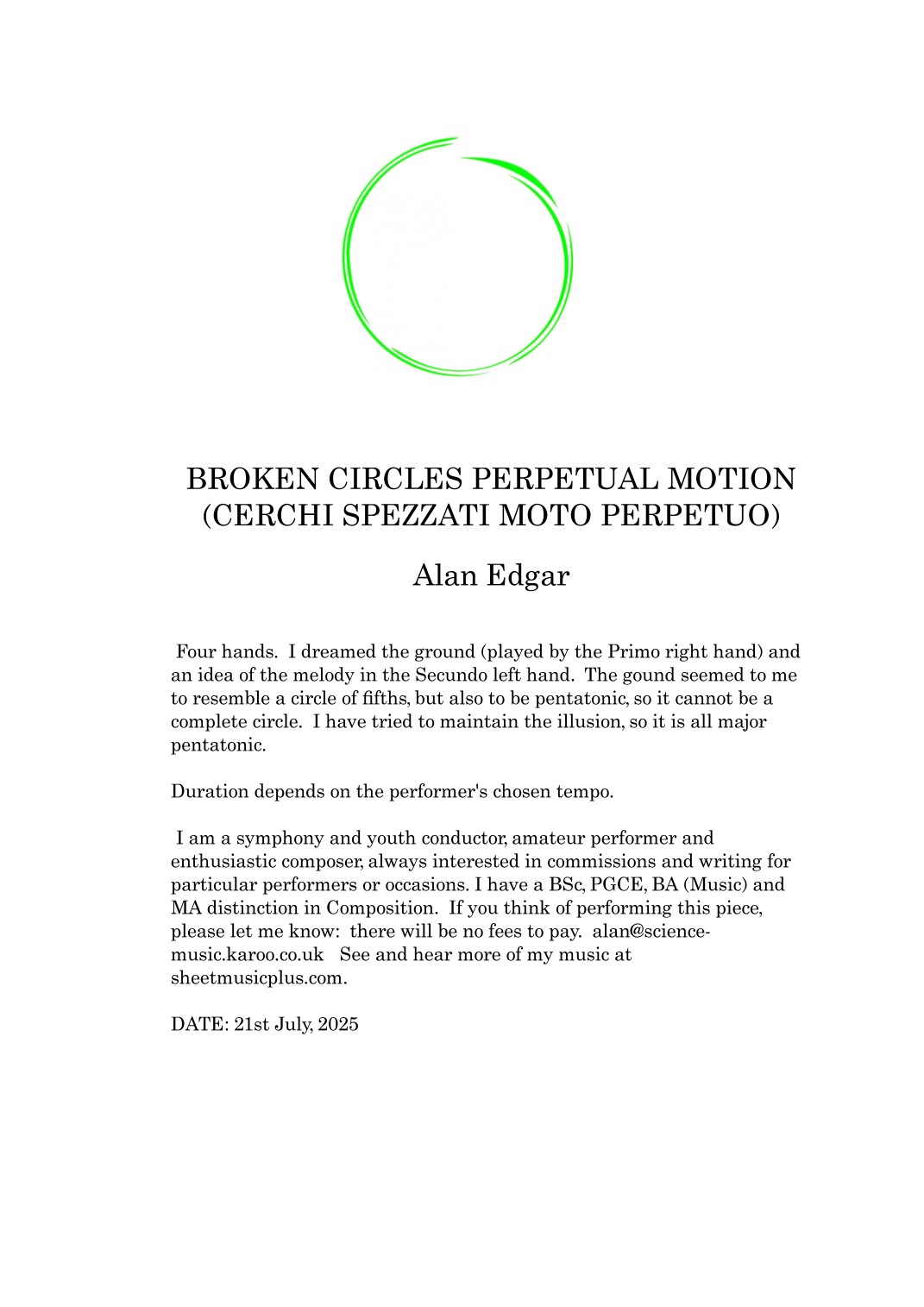 BROKEN CIRCLES PERPETUAL MOTION (CERCHI SPEZZATI MOTO PERPETUO)

Alan Edgar

Four hands. I dreamed the ground (played by the Primo right hand) and an idea of the melody in the Secundo left hand. The gound seemed to me to resemble a circle of fifths, but also to be pentatonic, so it cannot be a complete circle. I have tried to maintain the illusion, so it is all major pentatonic.

Duration depends on the performer's chosen tempo.

I am a symphony and youth conductor, amateur performer and enthusiastic composer, always interested in commissions and writing for particular performers or occasions. I have a BSc, PGCE, BA (Music) and MA distinction in Composition. If you think of performing this piece, please let me know: there will be no fees to pay. alan@science-music.karoo.co.uk See and hear more of my music at sheetmusicplus.com.

DATE: 21st July, 2025